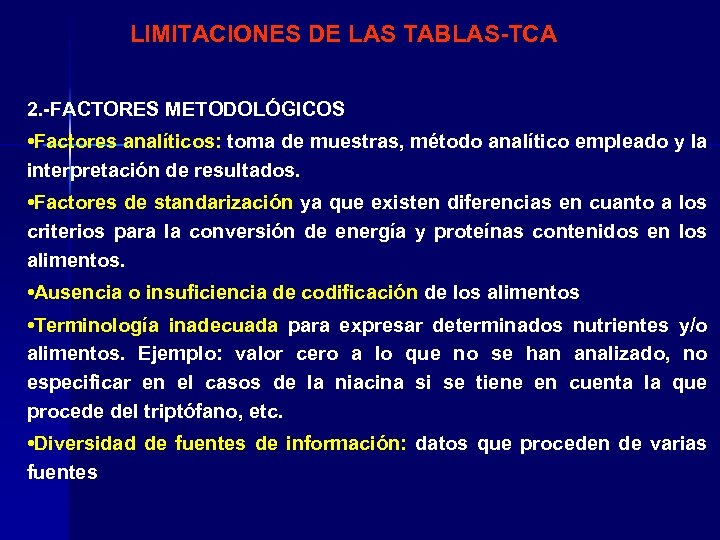 LIMITACIONES DE LAS TABLAS-TCA

2.-FACTORES METODOLÓGICOS

•Factores analíticos: toma de muestras, método analítico empleado y la interpretación de resultados.

•Factores de standarización ya que existen diferencias en cuanto a los criterios para la conversión de energía y proteínas contenidos en los alimentos.

•Ausencia o insuficiencia de codificación de los alimentos

•Terminología inadecuada para expresar determinados nutrientes y/o alimentos. Ejemplo: valor cero a lo que no se han analizado, no especificar en el casos de la niacina si se tiene en cuenta la que procede del triptófano, etc.

•Diversidad de fuentes de información: datos que proceden de varias fuentes